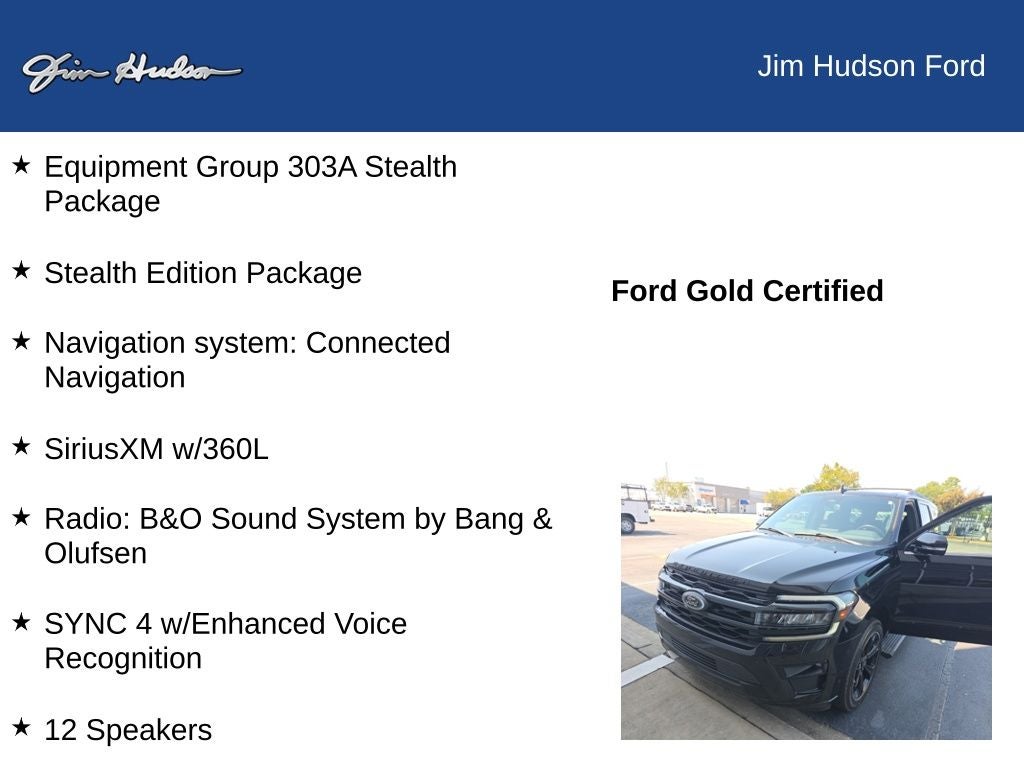 Jim Hudson

Jim Hudson Ford

★ Equipment Group 303A Stealth Package

★ Stealth Edition Package

★ Navigation system: Connected Navigation

★ SiriusXM w/360L

★ Radio: B&O Sound System by Bang & Olufsen

★ SYNC 4 w/Enhanced Voice Recognition

★ 12 Speakers

Ford Gold Certified